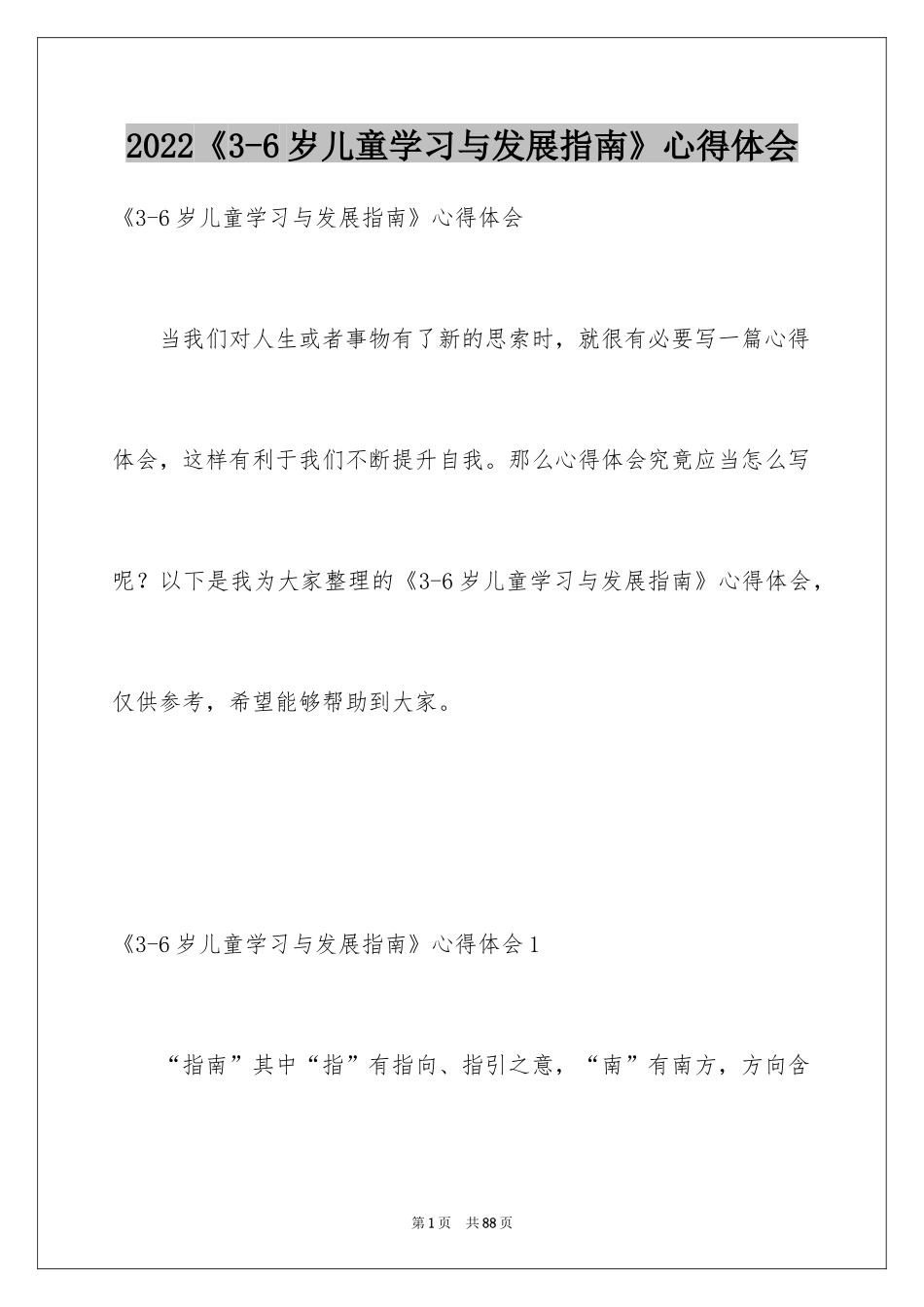 2022《3-6岁儿童学习与发展指南》心得体会

《3-6岁儿童学习与发展指南》心得体会

当我们对人生或者事物有了新的思索时，就很有必要写一篇心得体会，这样有利于我们不断提升自我。那么心得体会究竟应当怎么写呢？以下是我为大家整理的《3-6岁儿童学习与发展指南》心得体会，仅供参考，希望能够帮助到大家。

《3-6岁儿童学习与发展指南》心得体会1

“指南”其中“指”有指向、指引之意，“南”有南方，方向含

第1页 共88页